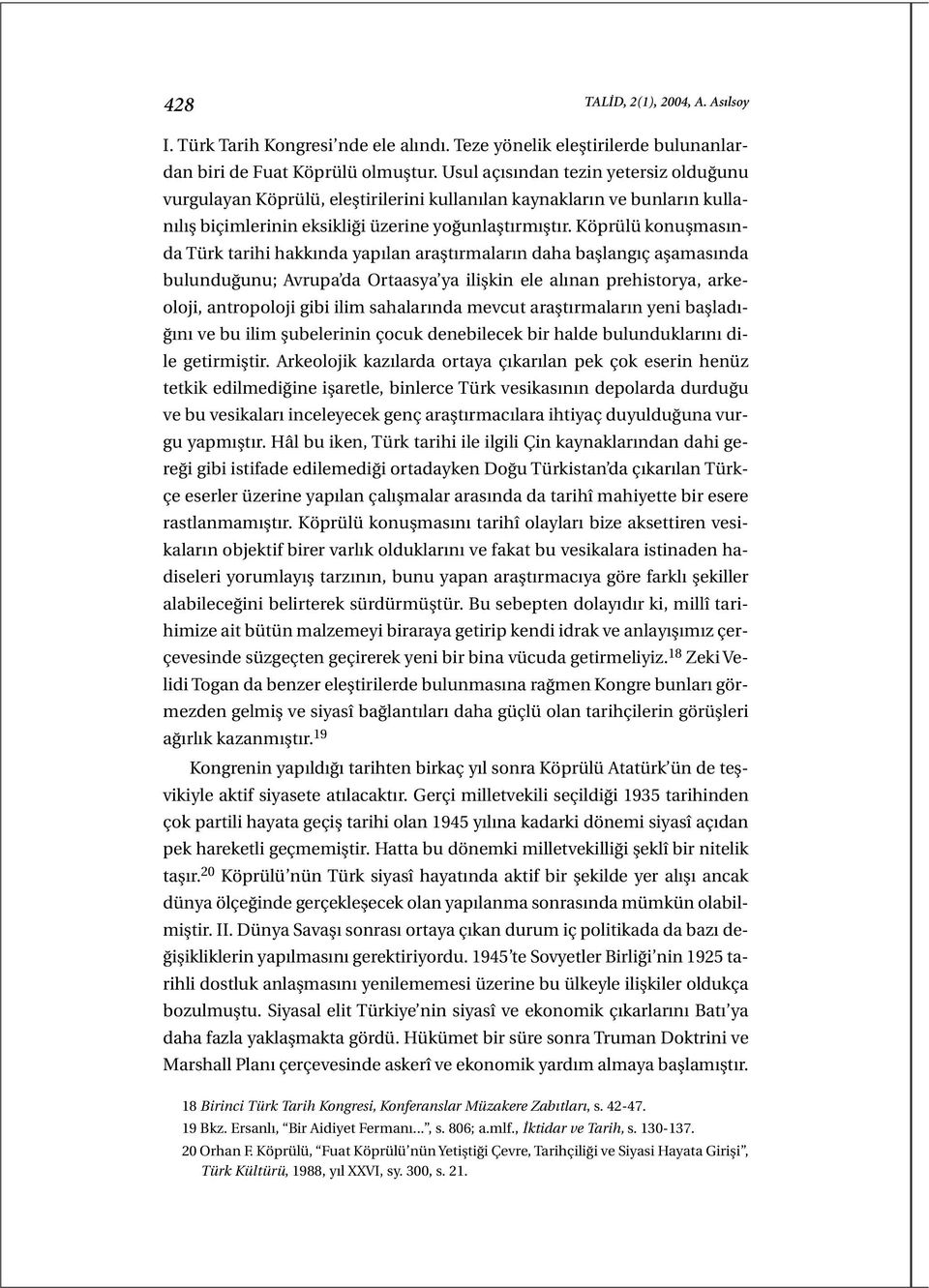 428 TALİD, 2(1), 2004, A. Asılsoy

I. Türk Tarih Kongresi'nde ele alındı. Teze yönelik eleştirilerde bulunanlardan biri de Fuat Köprülü olmuştur. Usul açısından tezin yetersiz olduğunu vurgulayan Köprülü, eleştirilerini kullanılan kaynakların ve bunların kullanılış biçimlerinin eksikliği üzerine yoğunlaştırmıştır. Köprülü konuşmasında Türk tarihi hakkında yapılan araştırmaların daha başlangıç aşamasında bulunduğunu; Avrupa'da Ortaasya'ya ilişkin ele alınan prehistorya, arkeoloji, antropoloji gibi ilim sahalarında mevcut araştırmaların yeni başladığını ve bu ilim şubelerinin çocuk denebilecek bir halde bulunduklarını dile getirmiştir. Arkeolojik kazılarda ortaya çıkarılan pek çok eserin henüz tetkik edilmediğine işaretle, binlerce Türk vesikasının depolarda durduğu ve bu vesikaları inceleyecek genç araştırmacılara ihtiyaç duyulduğuna vurgu yapmıştır. Hâl bu iken, Türk tarihi ile ilgili Çin kaynaklarından dahi gereği gibi istifade edilemediği ortadayken Doğu Türkistan'da çıkarılan Türkçe eserler üzerine yapılan çalışmalar arasında da tarihî mahiyette bir esere rastlanmamıştır. Köprülü konuşmasını tarihî olayları bize aksettiren vesikaların objektif birer varlık olduklarını ve fakat bu vesikalara istinaden hadiseleri yorumlayış tarzının, bunu yapan araştırmacıya göre farklı şekiller alabileceğini belirterek sürdürmüştür. Bu sebepten dolayıdır ki, millî tarihimize ait bütün malzemeyi biraraya getirip kendi idrak ve anlayışımız çerçevesinde süzgeçten geçirerek yeni bir bina vücuda getirmeliyiz.$^{18}$ Zeki Velidi Togan da benzer eleştirilerde bulunmasına rağmen Kongre bunları görmezden gelmiş ve siyasî bağlantıları daha güçlü olan tarihçilerin görüşleri ağırlık kazanmıştır.$^{19}$

Kongrenin yapıldığı tarihten birkaç yıl sonra Köprülü Atatürk'ün de teşvikiyle aktif siyasete atılacaktır. Gerçi milletvekili seçildiği 1935 tarihinden çok partili hayata geçiş tarihi olan 1945 yılına kadarki dönemi siyasî açıdan pek hareketli geçmemiştir. Hatta bu dönemki milletvekilliği şeklî bir nitelik taşır.$^{20}$ Köprülü'nün Türk siyasî hayatında aktif bir şekilde yer alışı ancak dünya ölçeğinde gerçekleşecek olan yapılanma sonrasında mümkün olabilmiştir. II. Dünya Savaşı sonrası ortaya çıkan durum iç politikada da bazı değişikliklerin yapılmasını gerektiriyordu. 1945'te Sovyetler Birliği'nin 1925 tarihli dostluk anlaşmasını yenilememesi üzerine bu ülkeyle ilişkiler oldukça bozulmuştu. Siyasal elit Türkiye'nin siyasî ve ekonomik çıkarlarını Batı'ya daha fazla yaklaşmakta gördü. Hükümet bir süre sonra Truman Doktrini ve Marshall Planı çerçevesinde askerî ve ekonomik yardım almaya başlamıştır.

18 Birinci Türk Tarih Kongresi, Konferanslar Müzakere Zabıtları, s. 42-47.
19 Bkz. Ersanlı, "Bir Aidiyet Fermanı...", s. 806; a.mlf., İktidar ve Tarih, s. 130-137.
20 Orhan F. Köprülü, "Fuat Köprülü'nün Yetiştiği Çevre, Tarihçiliği ve Siyasi Hayata Girişi", Türk Kültürü, 1988, yıl XXVI, sy. 300, s. 21.